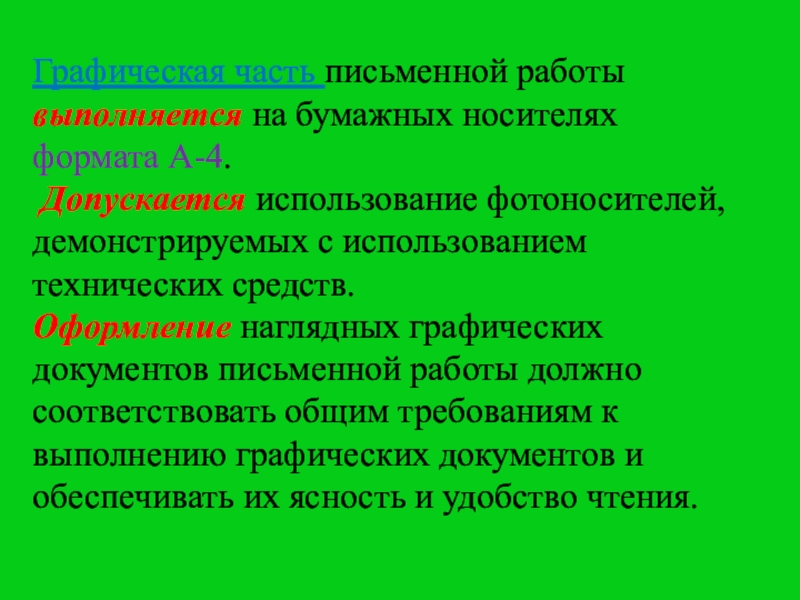 Графическая часть письменной работы выполняется на бумажных носителях формата А-4.

Допускается использование фотоносителей, демонстрируемых с использованием технических средств.

Оформление наглядных графических документов письменной работы должно соответствовать общим требованиям к выполнению графических документов и обеспечивать их ясность и удобство чтения.